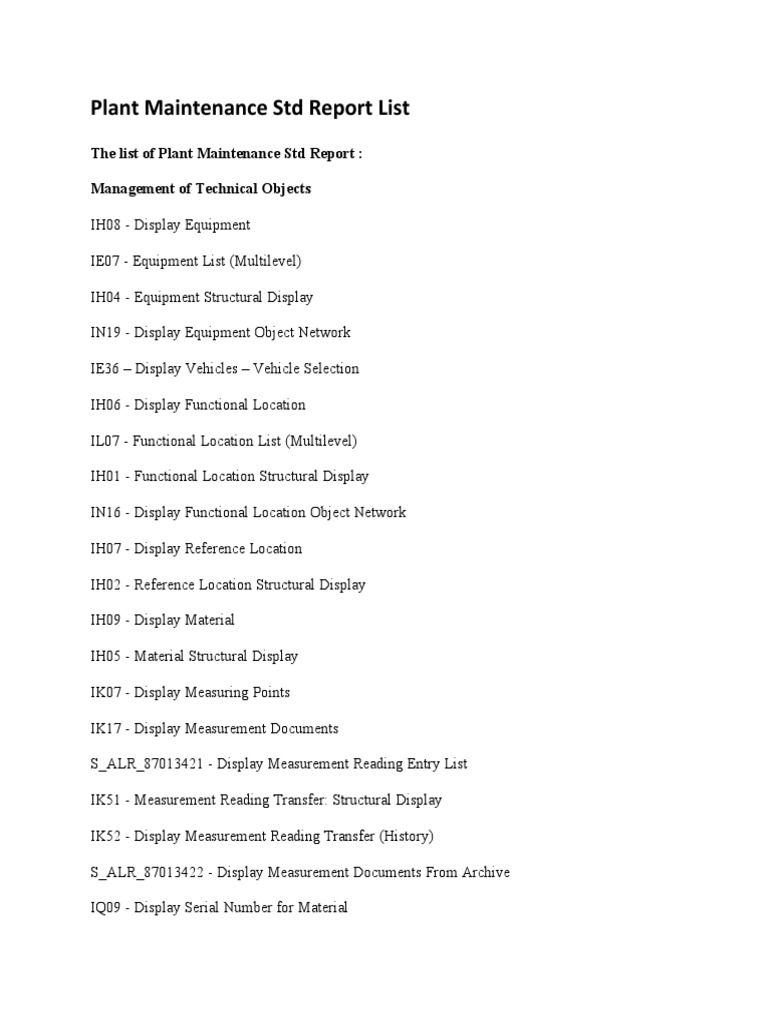 Plant Maintenance Std Report List

The list of Plant Maintenance Std Report :

Management of Technical Objects

IH08 - Display Equipment

IE07 - Equipment List (Multilevel)

IH04 - Equipment Structural Display

IN19 - Display Equipment Object Network

IE36 – Display Vehicles – Vehicle Selection

IH06 - Display Functional Location

IL07 - Functional Location List (Multilevel)

IH01 - Functional Location Structural Display

IN16 - Display Functional Location Object Network

IH07 - Display Reference Location

IH02 - Reference Location Structural Display

IH09 - Display Material

IH05 - Material Structural Display

IK07 - Display Measuring Points

IK17 - Display Measurement Documents

S_ALR_87013421 - Display Measurement Reading Entry List

IK51 - Measurement Reading Transfer: Structural Display

IK52 - Display Measurement Reading Transfer (History)

S_ALR_87013422 - Display Measurement Documents From Archive

IQ09 - Display Serial Number for Material